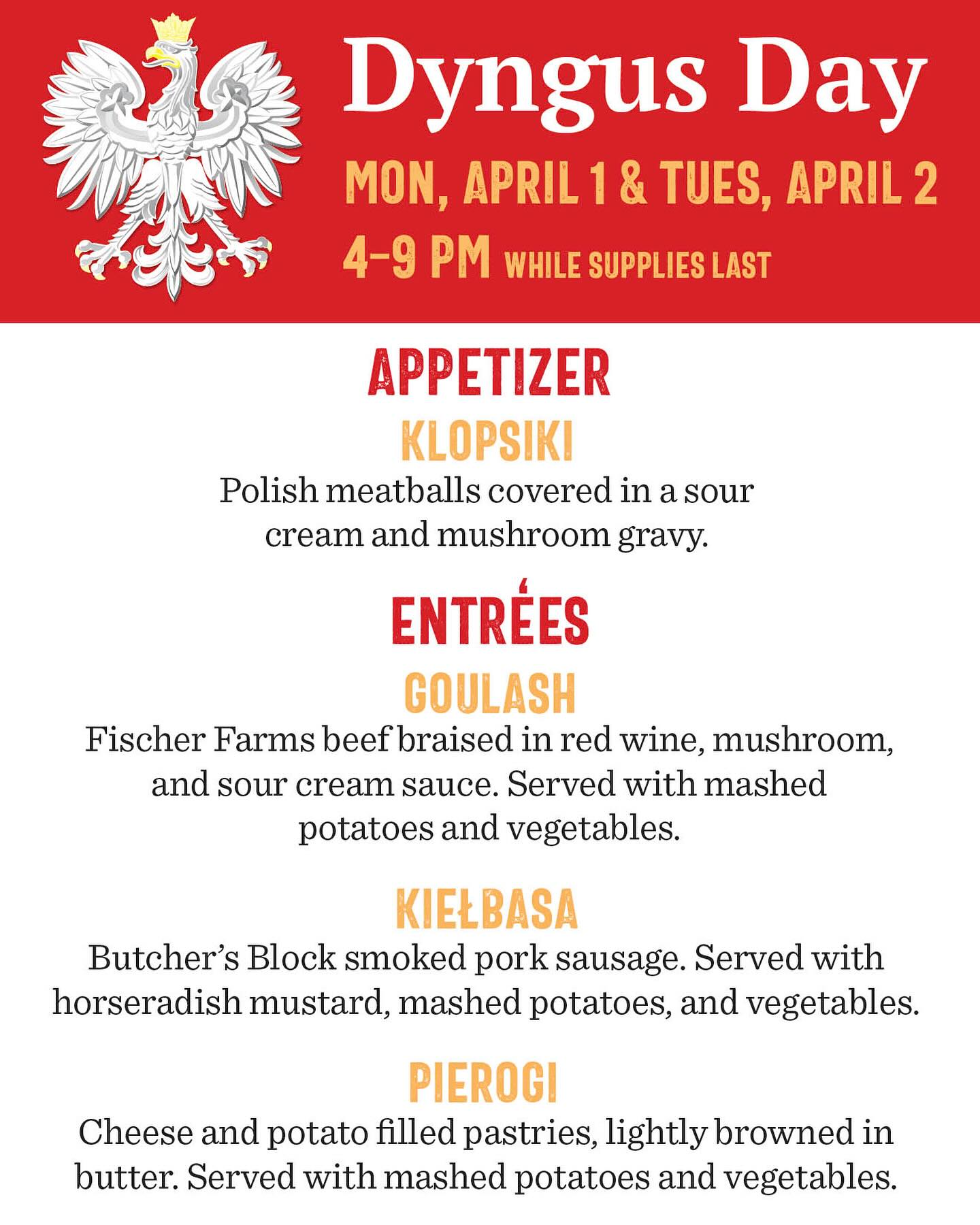 Dyngus Day

MON, APRIL 1 & TUES, APRIL 2

4-9 PM WHILE SUPPLIES LAST

APPETIZER

KLOPSIKI

Polish meatballs covered in a sour cream and mushroom gravy.

ENTRÉES

GOULASH

Fischer Farms beef braised in red wine, mushroom, and sour cream sauce. Served with mashed potatoes and vegetables.

KIEŁBASA

Butcher's Block smoked pork sausage. Served with horseradish mustard, mashed potatoes, and vegetables.

PIEROGI

Cheese and potato filled pastries, lightly browned in butter. Served with mashed potatoes and vegetables.